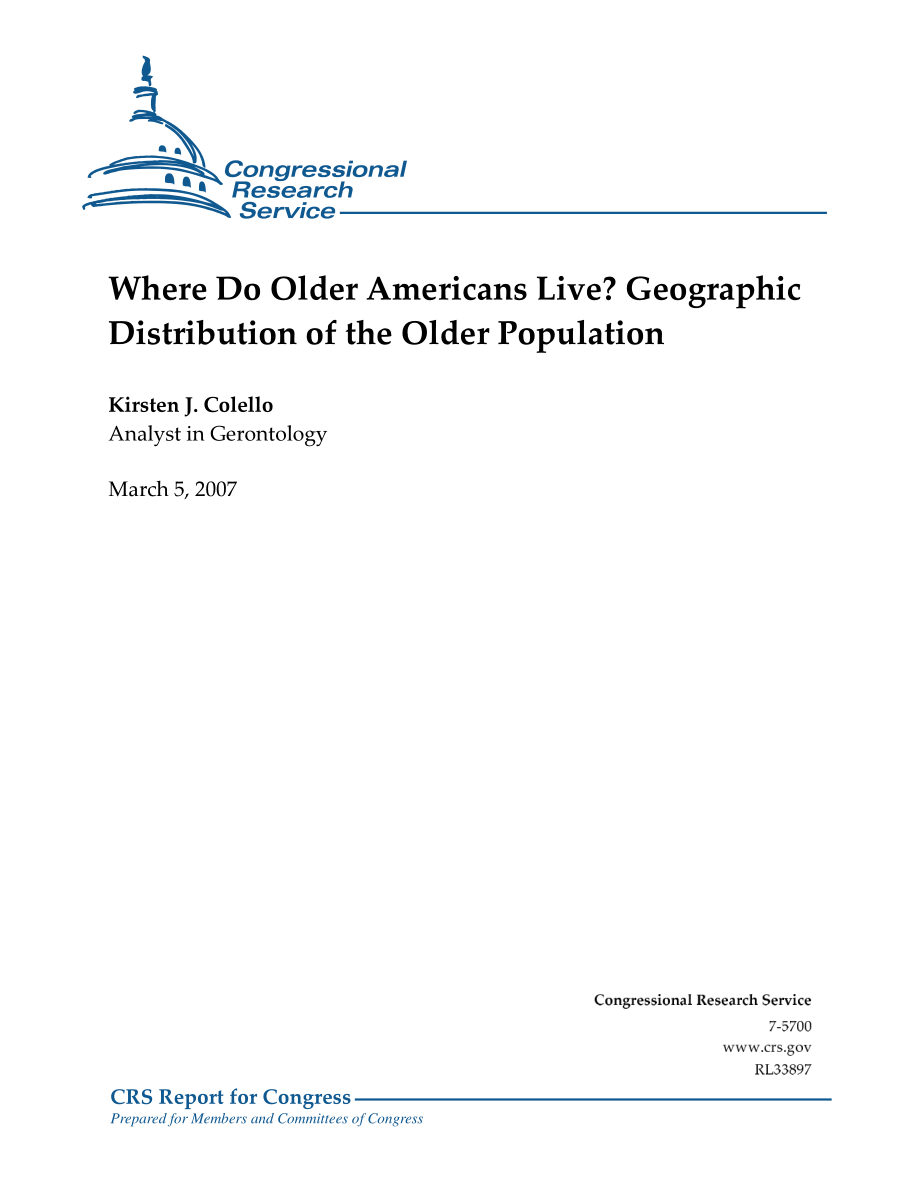 Congressional Research Service

Where Do Older Americans Live? Geographic Distribution of the Older Population

Kirsten J. Colello
Analyst in Gerontology

March 5, 2007

Congressional Research Service
7-5700
www.crs.gov
RL33897

CRS Report for Congress
Prepared for Members and Committees of Congress